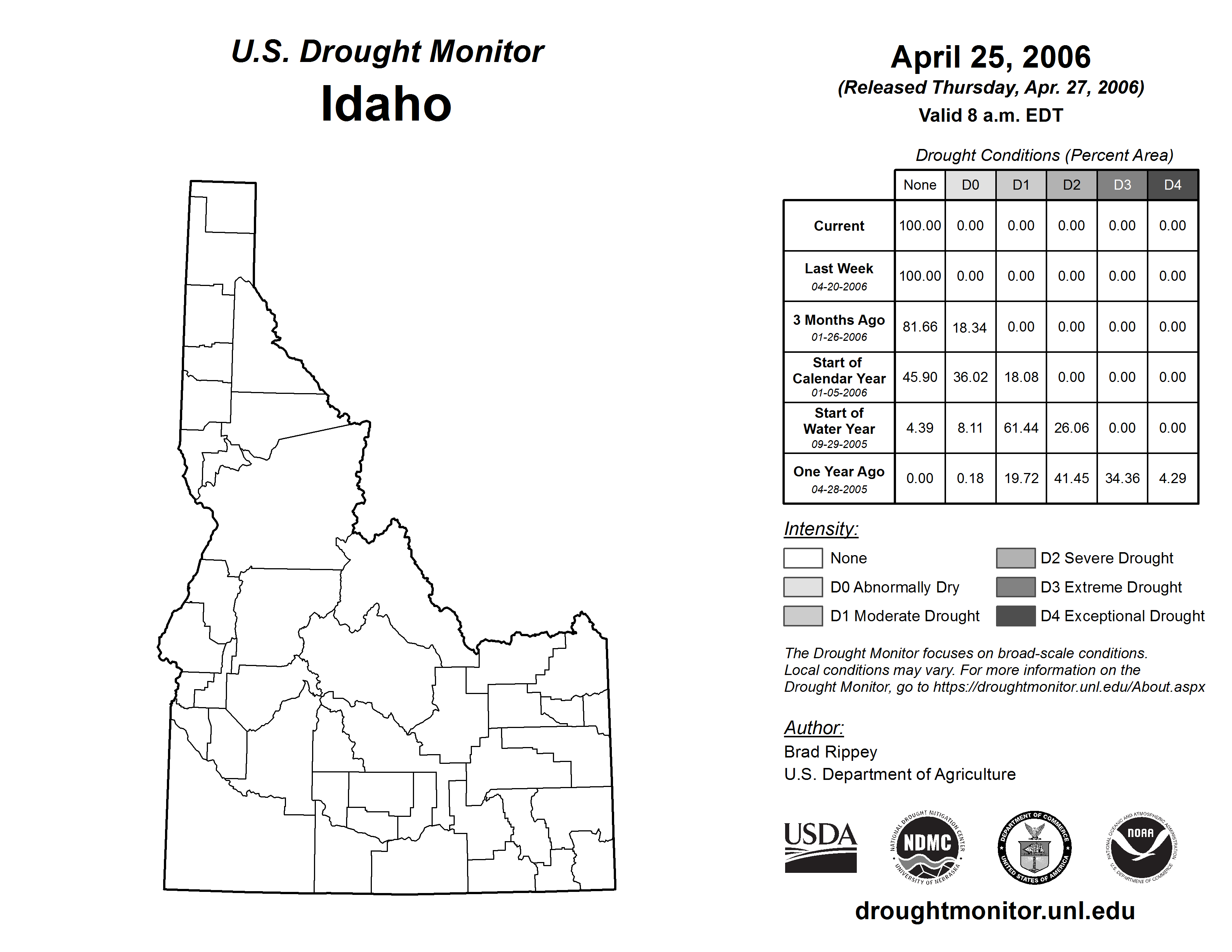 U.S. Drought Monitor
Idaho

April 25, 2006
(Released Thursday, Apr. 27, 2006)
Valid 8 a.m. EDT

Drought Conditions (Percent Area)

| | None | D0 | D1 | D2 | D3 | D4 |
|---|---|---|---|---|---|---|
| Current | 100.00 | 0.00 | 0.00 | 0.00 | 0.00 | 0.00 |
| Last Week 04-20-2006 | 100.00 | 0.00 | 0.00 | 0.00 | 0.00 | 0.00 |
| 3 Months Ago 01-26-2006 | 81.66 | 18.34 | 0.00 | 0.00 | 0.00 | 0.00 |
| Start of Calendar Year 01-05-2006 | 45.90 | 36.02 | 18.08 | 0.00 | 0.00 | 0.00 |
| Start of Water Year 09-29-2005 | 4.39 | 8.11 | 61.44 | 26.06 | 0.00 | 0.00 |
| One Year Ago 04-28-2005 | 0.00 | 0.18 | 19.72 | 41.45 | 34.36 | 4.29 |

Intensity:
None
D0 Abnormally Dry
D1 Moderate Drought
D2 Severe Drought
D3 Extreme Drought
D4 Exceptional Drought

The Drought Monitor focuses on broad-scale conditions. Local conditions may vary. For more information on the Drought Monitor, go to https://droughtmonitor.unl.edu/About.aspx

Author:
Brad Rippey
U.S. Department of Agriculture

USDA
NATIONAL DROUGHT MITIGATION CENTER NDMC UNIVERSITY OF NEBRASKA
DEPARTMENT OF COMMERCE UNITED STATES OF AMERICA
NATIONAL OCEANIC AND ATMOSPHERIC ADMINISTRATION NOAA U.S. DEPARTMENT OF COMMERCE

droughtmonitor.unl.edu